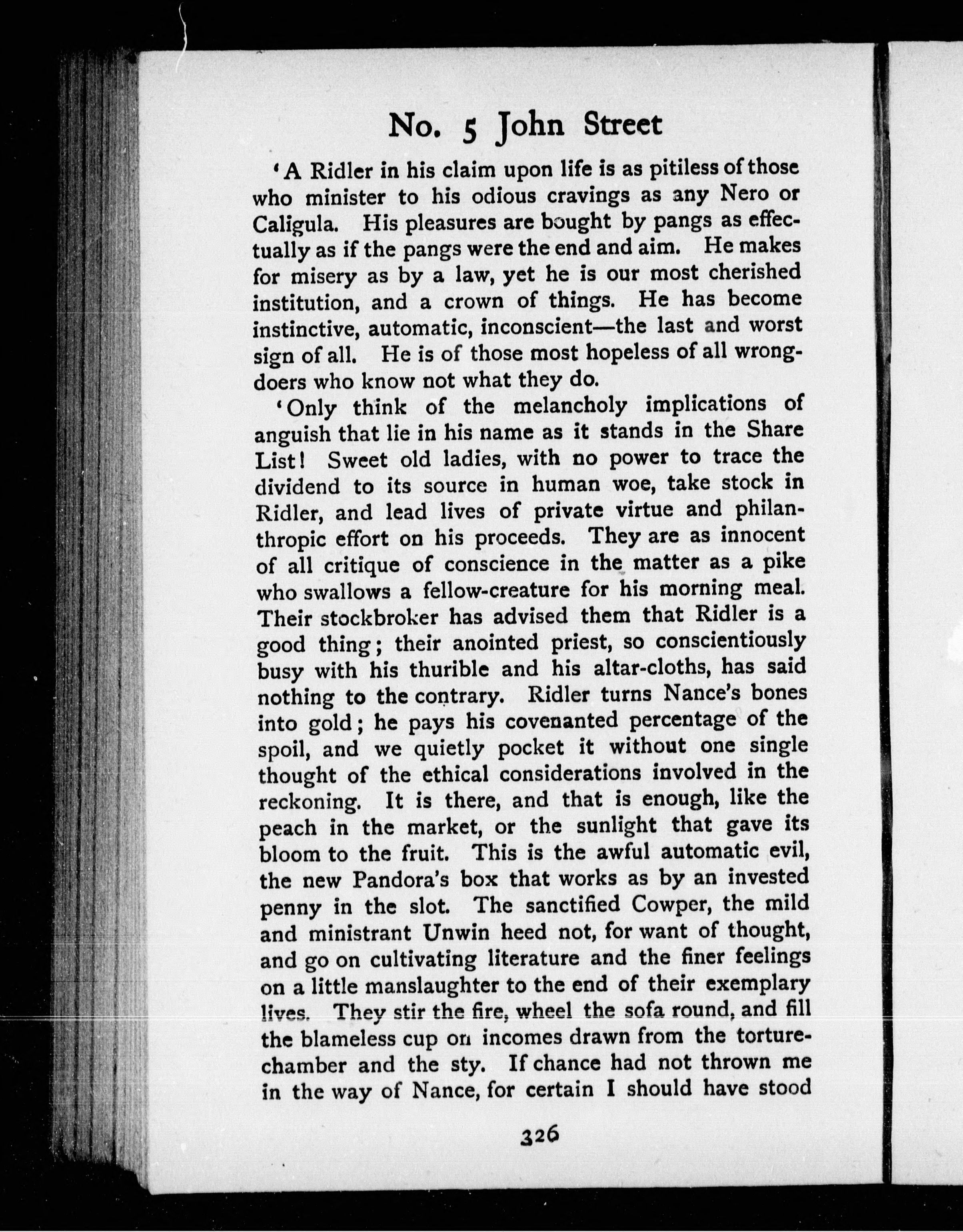 No. 5 John Street

'A Ridler in his claim upon life is as pitiless of those who minister to his odious cravings as any Nero or Caligula. His pleasures are bought by pangs as effectually as if the pangs were the end and aim. He makes for misery as by a law, yet he is our most cherished institution, and a crown of things. He has become instinctive, automatic, inconscient—the last and worst sign of all. He is of those most hopeless of all wrongdoers who know not what they do.

'Only think of the melancholy implications of anguish that lie in his name as it stands in the Share List! Sweet old ladies, with no power to trace the dividend to its source in human woe, take stock in Ridler, and lead lives of private virtue and philanthropic effort on his proceeds. They are as innocent of all critique of conscience in the matter as a pike who swallows a fellow-creature for his morning meal. Their stockbroker has advised them that Ridler is a good thing; their anointed priest, so conscientiously busy with his thurible and his altar-cloths, has said nothing to the contrary. Ridler turns Nance's bones into gold; he pays his covenanted percentage of the spoil, and we quietly pocket it without one single thought of the ethical considerations involved in the reckoning. It is there, and that is enough, like the peach in the market, or the sunlight that gave its bloom to the fruit. This is the awful automatic evil, the new Pandora's box that works as by an invested penny in the slot. The sanctified Cowper, the mild and ministrant Unwin heed not, for want of thought, and go on cultivating literature and the finer feelings on a little manslaughter to the end of their exemplary lives. They stir the fire, wheel the sofa round, and fill the blameless cup on incomes drawn from the torture-chamber and the sty. If chance had not thrown me in the way of Nance, for certain I should have stood

326